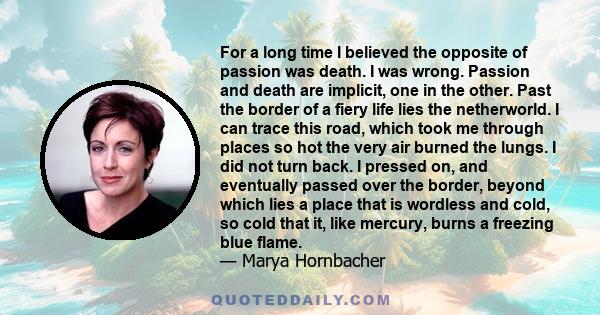 For a long time I believed the opposite of passion was death. I was wrong. Passion and death are implicit, one in the other. Past the border of a fiery life lies the netherworld. I can trace this road, which took me through places so hot the very air burned the lungs. I did not turn back. I pressed on, and eventually passed over the border, beyond which lies a place that is wordless and cold, so cold that it, like mercury, burns a freezing blue flame.
— Marya Hornbacher

QUOTEDDAILY.COM